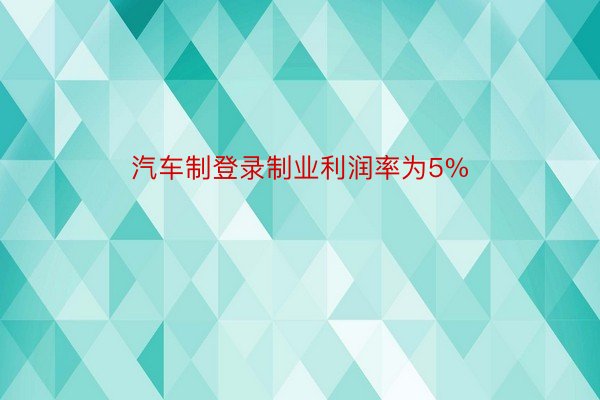 汽车制登录制业利润率为5%